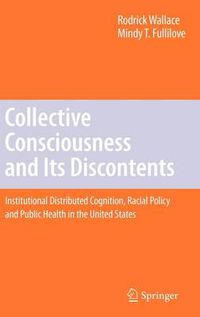 Rodrick Wallace
Mindy T. Fullilove

Collective Consciousness and Its Discontents

Institutional Distributed Cognition, Racial Policy and Public Health in the United States

Springer